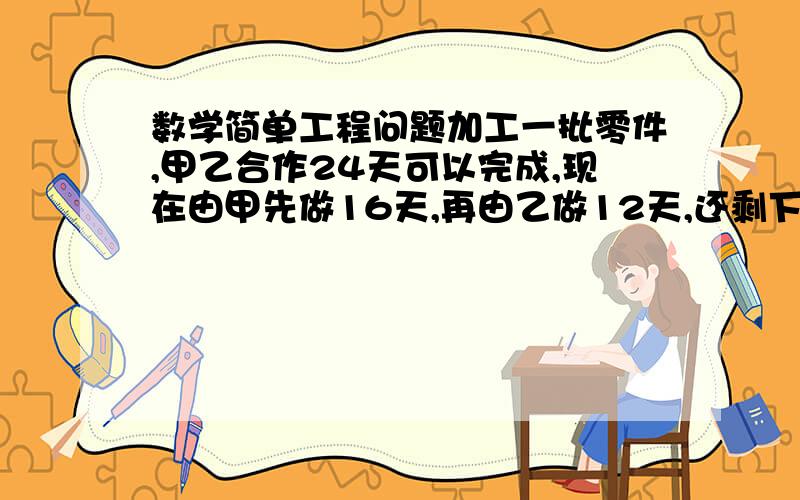 数学简单工程问题加工一批零件,甲乙合作24天可以完成,现在由甲先做16天,再由乙做12天,还剩下